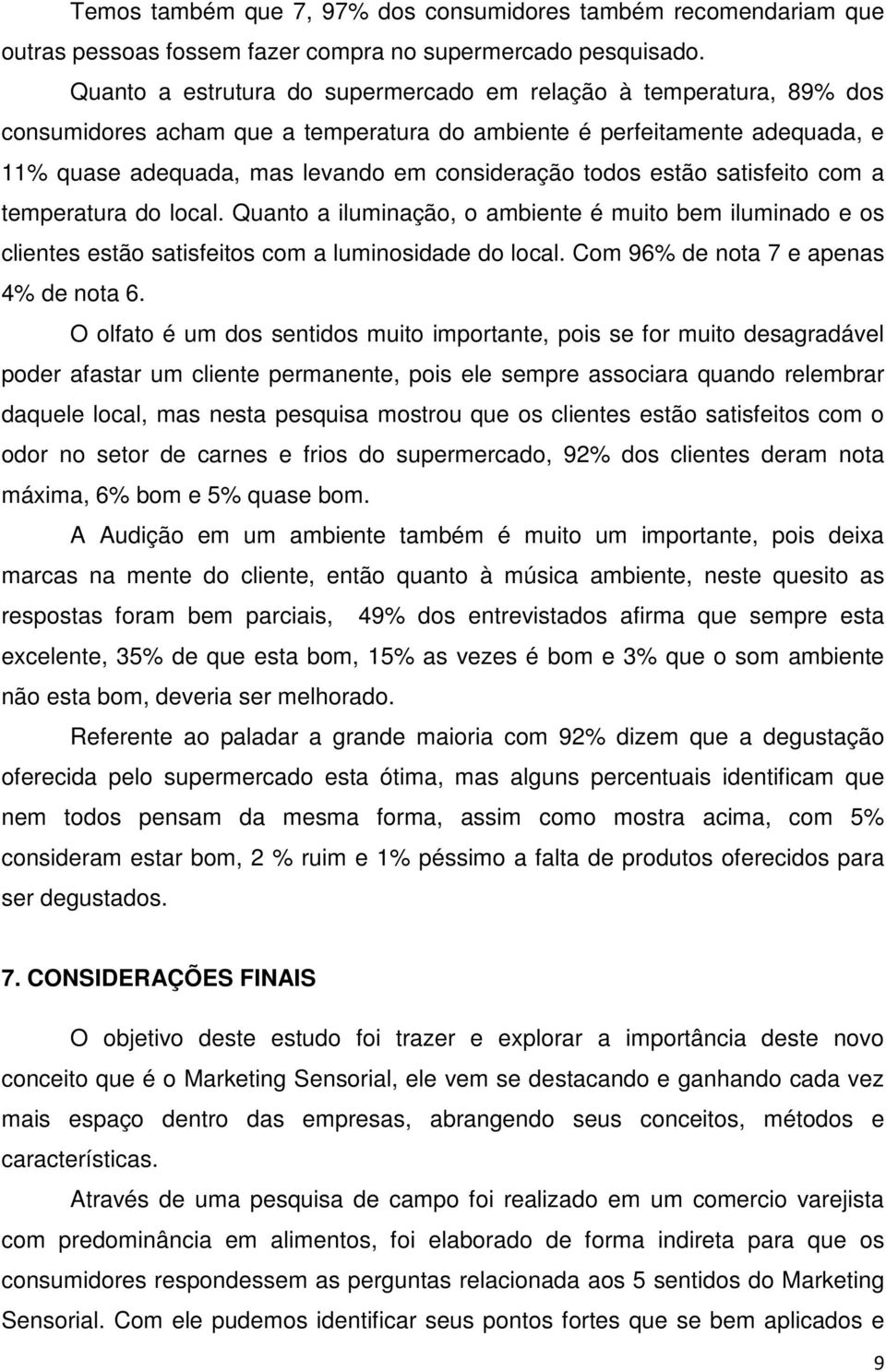 Temos também que 7, 97% dos consumidores também recomendariam que outras pessoas fossem fazer compra no supermercado pesquisado.

Quanto a estrutura do supermercado em relação à temperatura, 89% dos consumidores acham que a temperatura do ambiente é perfeitamente adequada, e 11% quase adequada, mas levando em consideração todos estão satisfeito com a temperatura do local. Quanto a iluminação, o ambiente é muito bem iluminado e os clientes estão satisfeitos com a luminosidade do local. Com 96% de nota 7 e apenas 4% de nota 6.

O olfato é um dos sentidos muito importante, pois se for muito desagradável poder afastar um cliente permanente, pois ele sempre associara quando relembrar daquele local, mas nesta pesquisa mostrou que os clientes estão satisfeitos com o odor no setor de carnes e frios do supermercado, 92% dos clientes deram nota máxima, 6% bom e 5% quase bom.

A Audição em um ambiente também é muito um importante, pois deixa marcas na mente do cliente, então quanto à música ambiente, neste quesito as respostas foram bem parciais, 49% dos entrevistados afirma que sempre esta excelente, 35% de que esta bom, 15% as vezes é bom e 3% que o som ambiente não esta bom, deveria ser melhorado.

Referente ao paladar a grande maioria com 92% dizem que a degustação oferecida pelo supermercado esta ótima, mas alguns percentuais identificam que nem todos pensam da mesma forma, assim como mostra acima, com 5% consideram estar bom, 2 % ruim e 1% péssimo a falta de produtos oferecidos para ser degustados.

7. CONSIDERAÇÕES FINAIS

O objetivo deste estudo foi trazer e explorar a importância deste novo conceito que é o Marketing Sensorial, ele vem se destacando e ganhando cada vez mais espaço dentro das empresas, abrangendo seus conceitos, métodos e características.

Através de uma pesquisa de campo foi realizado em um comercio varejista com predominância em alimentos, foi elaborado de forma indireta para que os consumidores respondessem as perguntas relacionada aos 5 sentidos do Marketing Sensorial. Com ele pudemos identificar seus pontos fortes que se bem aplicados e

9